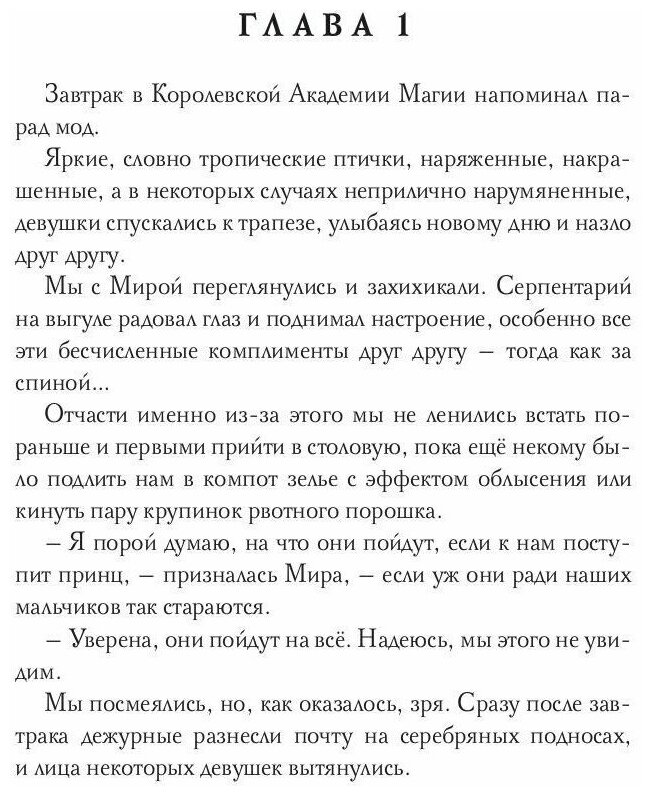 ГЛАВА 1

Завтрак в Королевской Академии Магии напоминал парад мод.

Яркие, словно тропические птички, наряженные, накрашенные, а в некоторых случаях неприлично нарумяненные, девушки спускались к трапезе, улыбаясь новому дню и назло друг другу.

Мы с Мирой переглянулись и захихикали. Серпентарий на выгуле радовал глаз и поднимал настроение, особенно все эти бесчисленные комплименты друг другу — тогда как за спиной...

Отчасти именно из-за этого мы не ленились встать пораньше и первыми прийти в столовую, пока ещё некому было подлить нам в компот зелье с эффектом облысения или кинуть пару крупинок рвотного порошка.

— Я порой думаю, на что они пойдут, если к нам поступит принц, — призналась Мира, — если уж они ради наших мальчиков так стараются.

— Уверена, они пойдут на всё. Надеюсь, мы этого не увидим.

Мы посмеялись, но, как оказалось, зря. Сразу после завтрака дежурные разнесли почту на серебряных подносах, и лица некоторых девушек вытянулись.